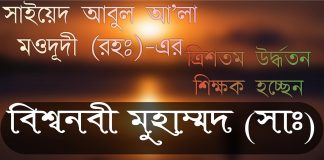 সাইয়েদ আবুল আ'লা মওদূদী (রহঃ)-এর ত্রিশতম উর্দ্ধতন শিক্ষক হচ্ছেন

বিশ্বনবী মুহাম্মদ (সাঃ)